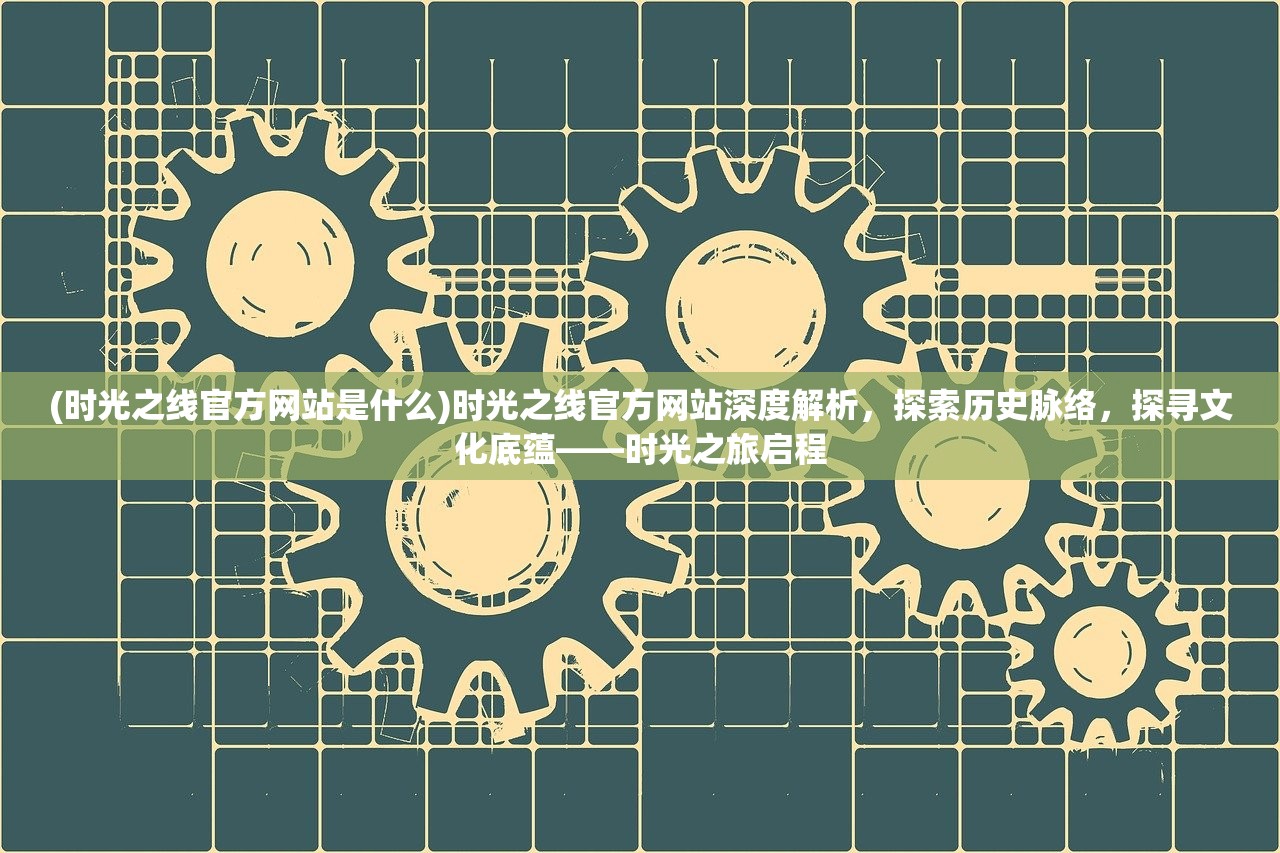 (时光之线官方网站是什么)时光之线官方网站深度解析，探索历史脉络，探寻文化底蕴——时光之旅启程